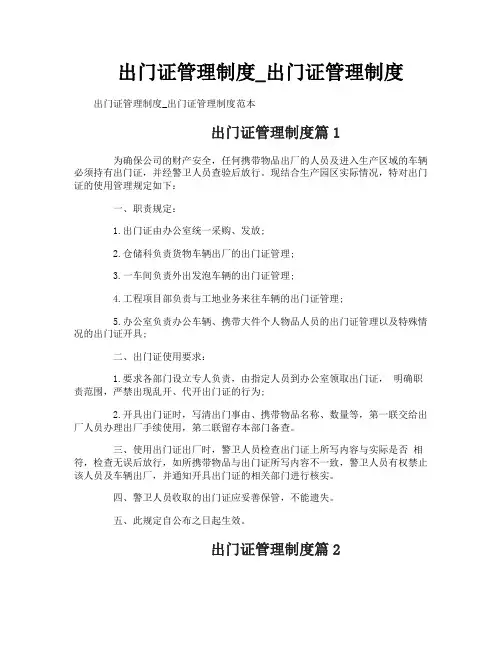 出门证管理制度_出门证管理制度

出门证管理制度_出门证管理制度范本

出门证管理制度篇 1

为确保公司的财产安全，任何携带物品出厂的人员及进入生产区域的车辆必须持有出门证，并经警卫人员查验后放行。现结合生产园区实际情况，特对出门证的使用管理规定如下：

一、职责规定：

1. 出门证由办公室统一采购、发放；

2. 仓储科负责货物车辆出厂的出门证管理；

3. 一车间负责外出发泡车辆的出门证管理；

4. 工程项目部负责与工地业务来往车辆的出门证管理；

5. 办公室负责办公车辆、携带大件个人物品人员的出门证管理以及特殊情况的出门证开具；

二、出门证使用要求：

1. 要求各部门设立专人负责，由指定人员到办公室领取出门证， 明确职责范围，严禁出现乱开、代开出门证的行为；

2. 开具出门证时，写清出门事由、携带物品名称、数量等，第一联交给出厂人员办理出厂手续使用，第二联留存本部门备查。

三、使用出门证出厂时，警卫人员检查出门证上所写内容与实际是否 相符，检查无误后放行，如所携带物品与出门证所写内容不一致，警卫人员有权禁止该人员及车辆出厂，并通知开具出门证的相关部门进行核实。

四、警卫人员收取的出门证应妥善保管，不能遗失。

五、此规定自公布之日起生效。

出门证管理制度篇 2